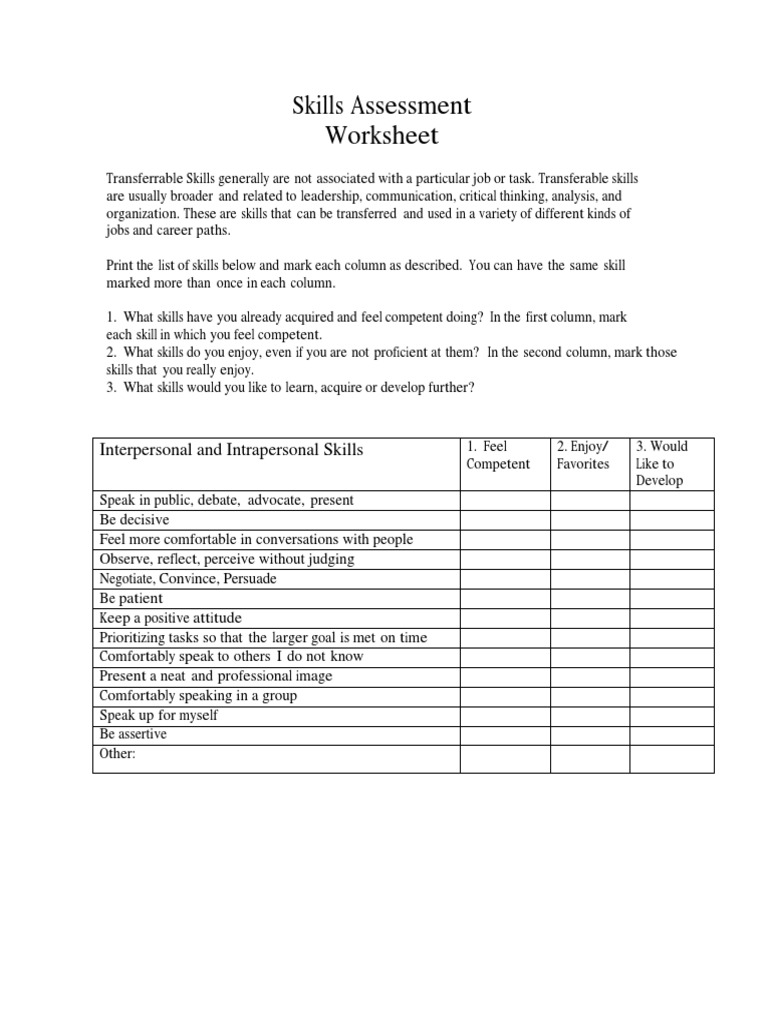 Skills Assessment
Worksheet

Transferrable Skills generally are not associated with a particular job or task. Transferable skills are usually broader and related to leadership, communication, critical thinking, analysis, and organization. These are skills that can be transferred and used in a variety of different kinds of jobs and career paths.

Print the list of skills below and mark each column as described. You can have the same skill marked more than once in each column.

1. What skills have you already acquired and feel competent doing? In the first column, mark each skill in which you feel competent.
2. What skills do you enjoy, even if you are not proficient at them? In the second column, mark those skills that you really enjoy.
3. What skills would you like to learn, acquire or develop further?

| Interpersonal and Intrapersonal Skills | 1. Feel Competent | 2. Enjoy/ Favorites | 3. Would Like to Develop |
|---|---|---|---|
| Speak in public, debate, advocate, present | | | |
| Be decisive | | | |
| Feel more comfortable in conversations with people | | | |
| Observe, reflect, perceive without judging | | | |
| Negotiate, Convince, Persuade | | | |
| Be patient | | | |
| Keep a positive attitude | | | |
| Prioritizing tasks so that the larger goal is met on time | | | |
| Comfortably speak to others I do not know | | | |
| Present a neat and professional image | | | |
| Comfortably speaking in a group | | | |
| Speak up for myself | | | |
| Be assertive | | | |
| Other: | | | |